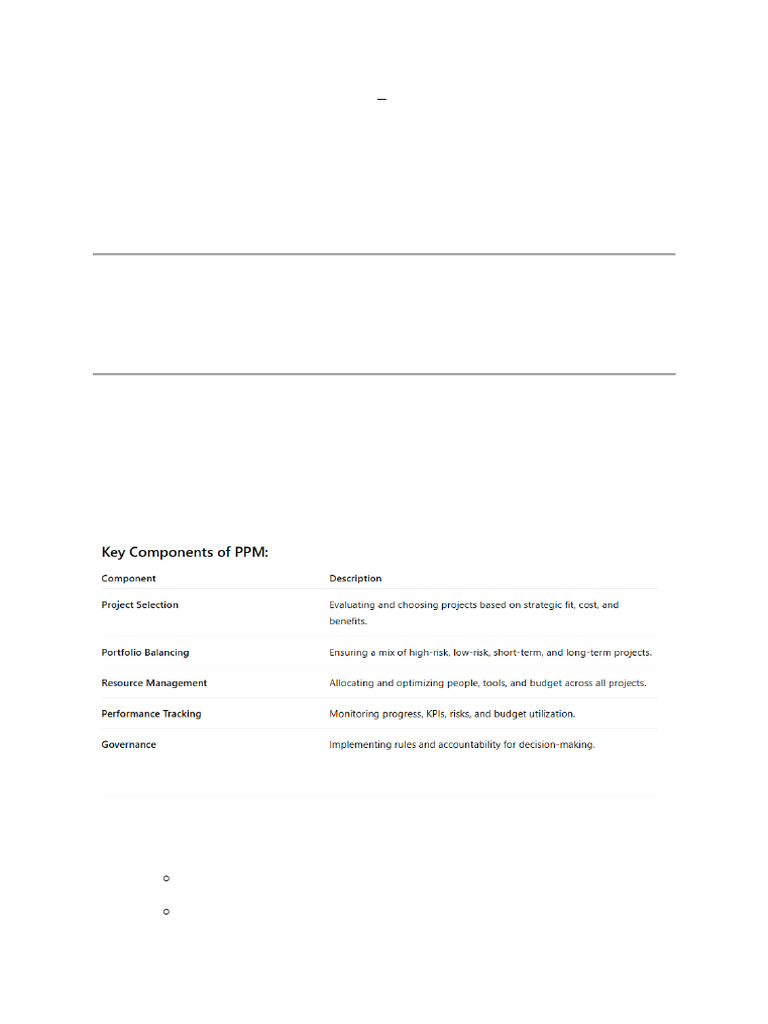 Key Components of PPM:

| Component | Description |
|---|---|
| Project Selection | Evaluating and choosing projects based on strategic fit, cost, and benefits. |
| Portfolio Balancing | Ensuring a mix of high-risk, low-risk, short-term, and long-term projects. |
| Resource Management | Allocating and optimizing people, tools, and budget across all projects. |
| Performance Tracking | Monitoring progress, KPIs, risks, and budget utilization. |
| Governance | Implementing rules and accountability for decision-making. |